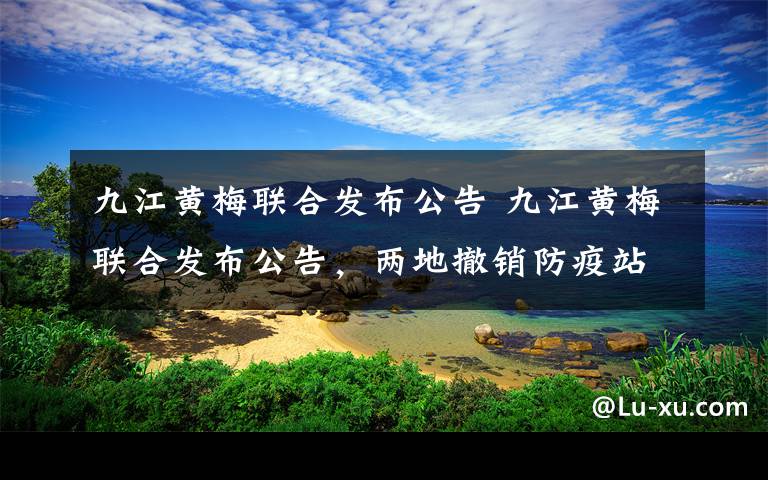 九江黄梅联合发布公告 九江黄梅联合发布公告，两地撤销防疫站

@Lu-xu.com